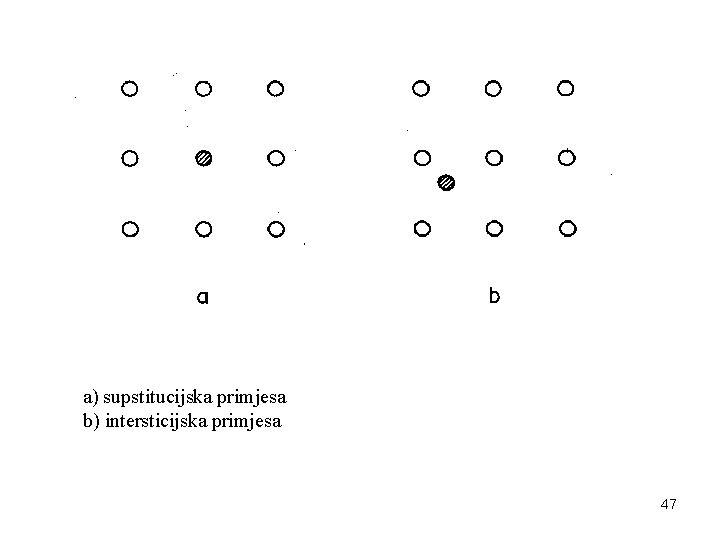 a

b

a) supstitucijska primjesa
b) intersticijska primjesa

47